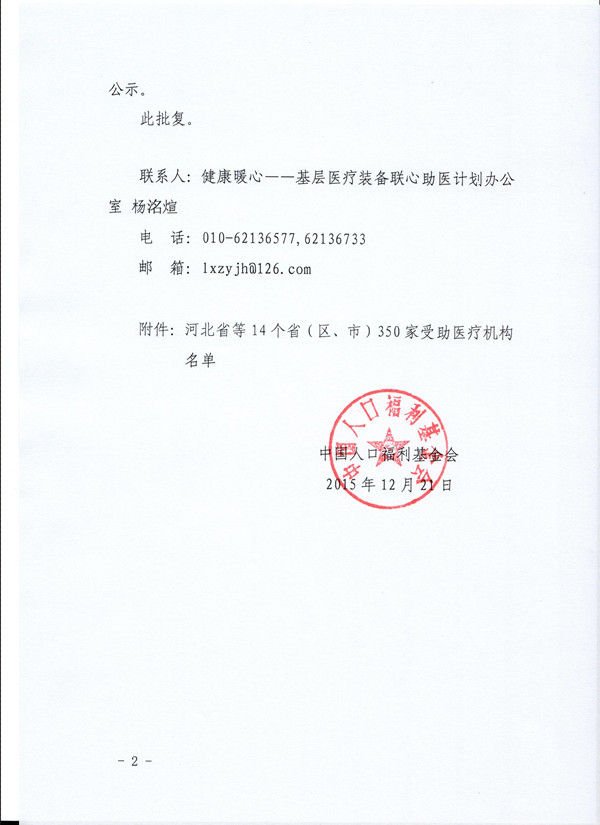 公示。

此批复。

联系人：健康暖心——基层医疗装备联心助医计划办公室 杨洺煊

电 话：010-62136577,62136733

邮 箱：lxzyjh@126.com

附件：河北省等14个省（区、市）350家受助医疗机构名单

中国人口福利基金会

中国人口福利基金会
2015年12月21日

- 2 -